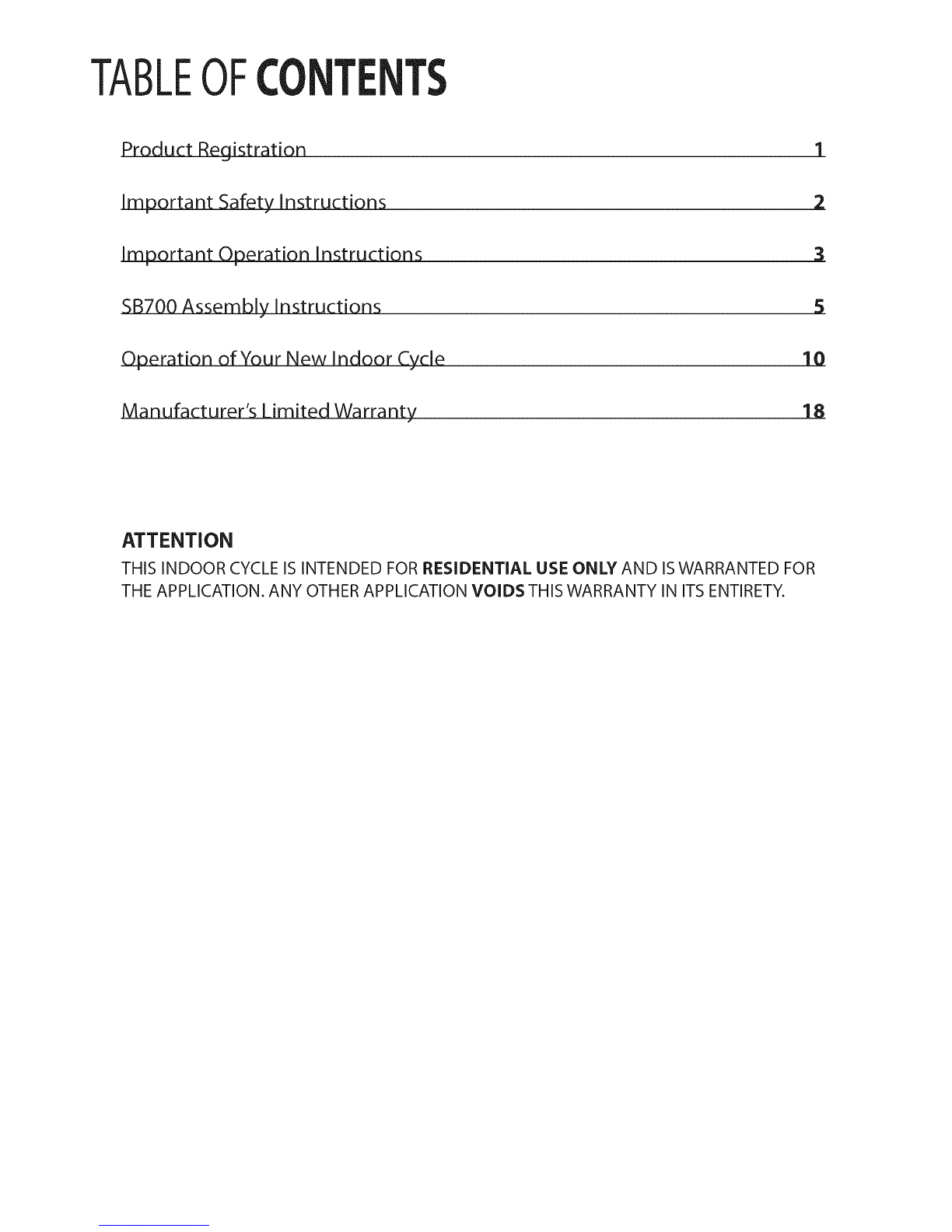 TABLE OF CONTENTS

Product Registration 1

Important Safety Instructions 2

Important Operation Instructions 3

SB700 Assembly Instructions 5

Operation of Your New Indoor Cycle 10

Manufacturer's Limited Warranty 18

ATTENTION

THIS INDOOR CYCLE IS INTENDED FOR RESIDENTIAL USE ONLY AND IS WARRANTED FOR THE APPLICATION. ANY OTHER APPLICATION VOIDS THIS WARRANTY IN ITS ENTIRETY.